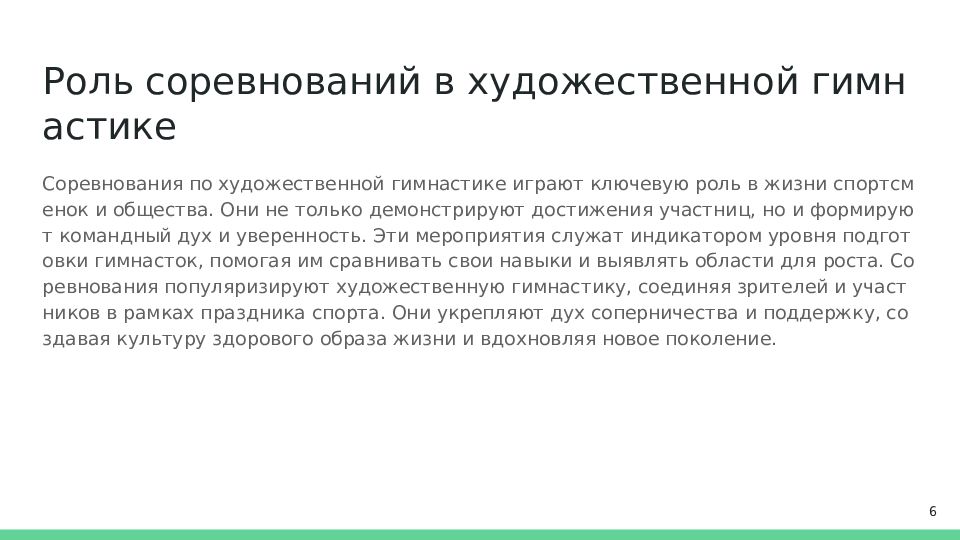 Роль соревнований в художественной гимнастике

Соревнования по художественной гимнастике играют ключевую роль в жизни спортсменок и общества. Они не только демонстрируют достижения участниц, но и формируют командный дух и уверенность. Эти мероприятия служат индикатором уровня подготовки гимнасток, помогая им сравнивать свои навыки и выявлять области для роста. Соревнования популяризируют художественную гимнастику, соединяя зрителей и участников в рамках праздника спорта. Они укрепляют дух соперничества и поддержку, создавая культуру здорового образа жизни и вдохновляя новое поколение.

6